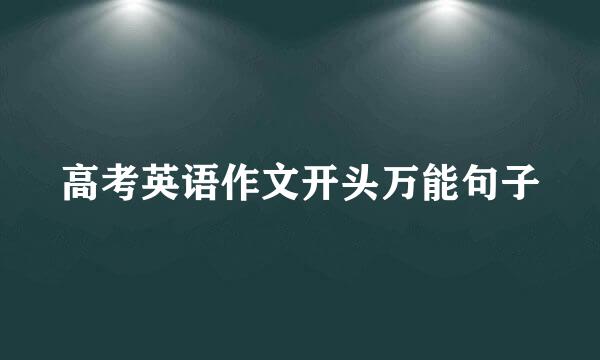 高考英语作文开头万能句子